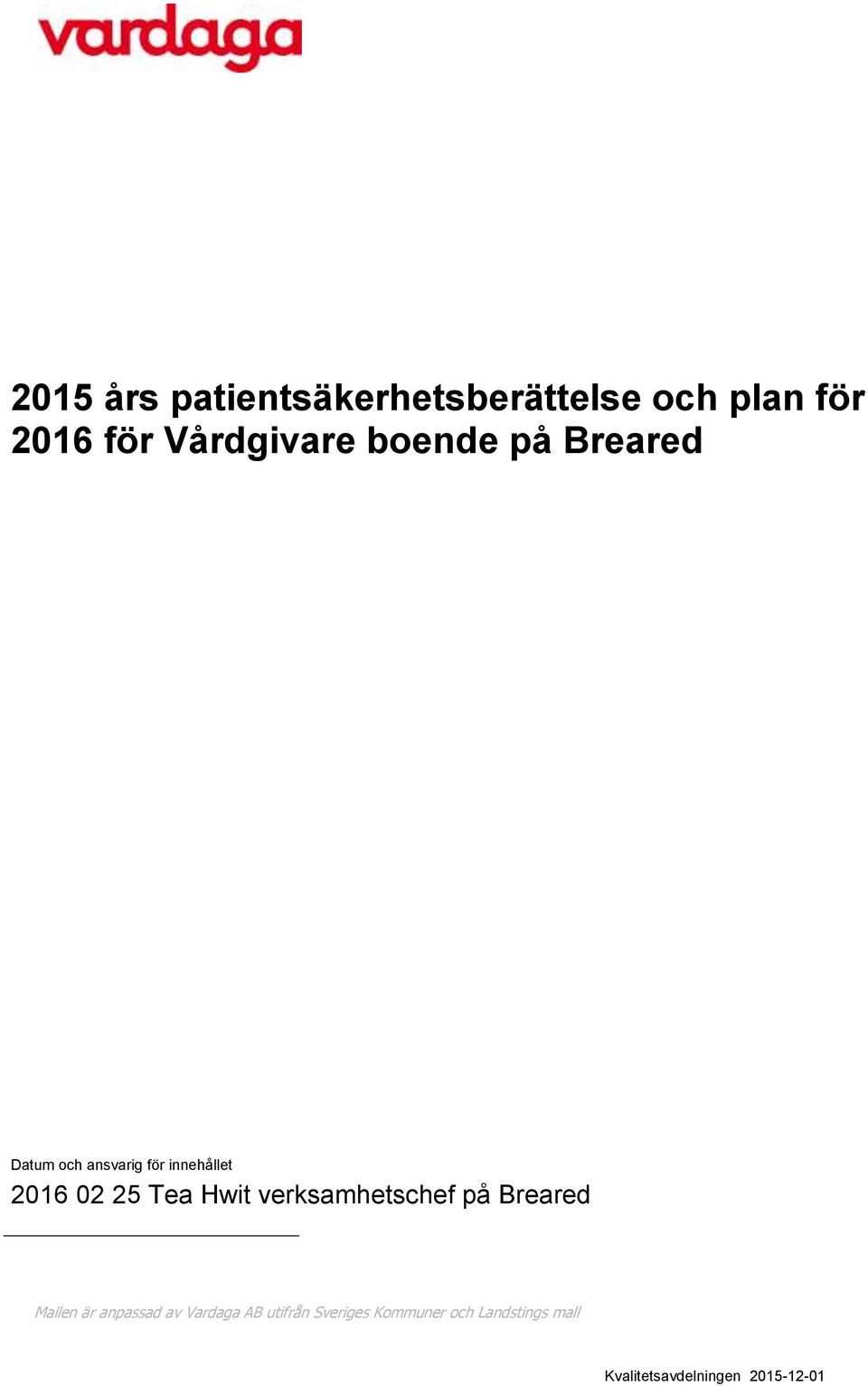 vardaga

2015 års patientsäkerhetsberättelse och plan för 2016 för Vårdgivare boende på Breared

Datum och ansvarig för innehållet

2016 02 25 Tea Hwit verksamhetschef på Breared

Mallen är anpassad av Vardaga AB utifrån Sveriges Kommuner och Landstings mall

Kvalitetsavdelningen 2015-12-01